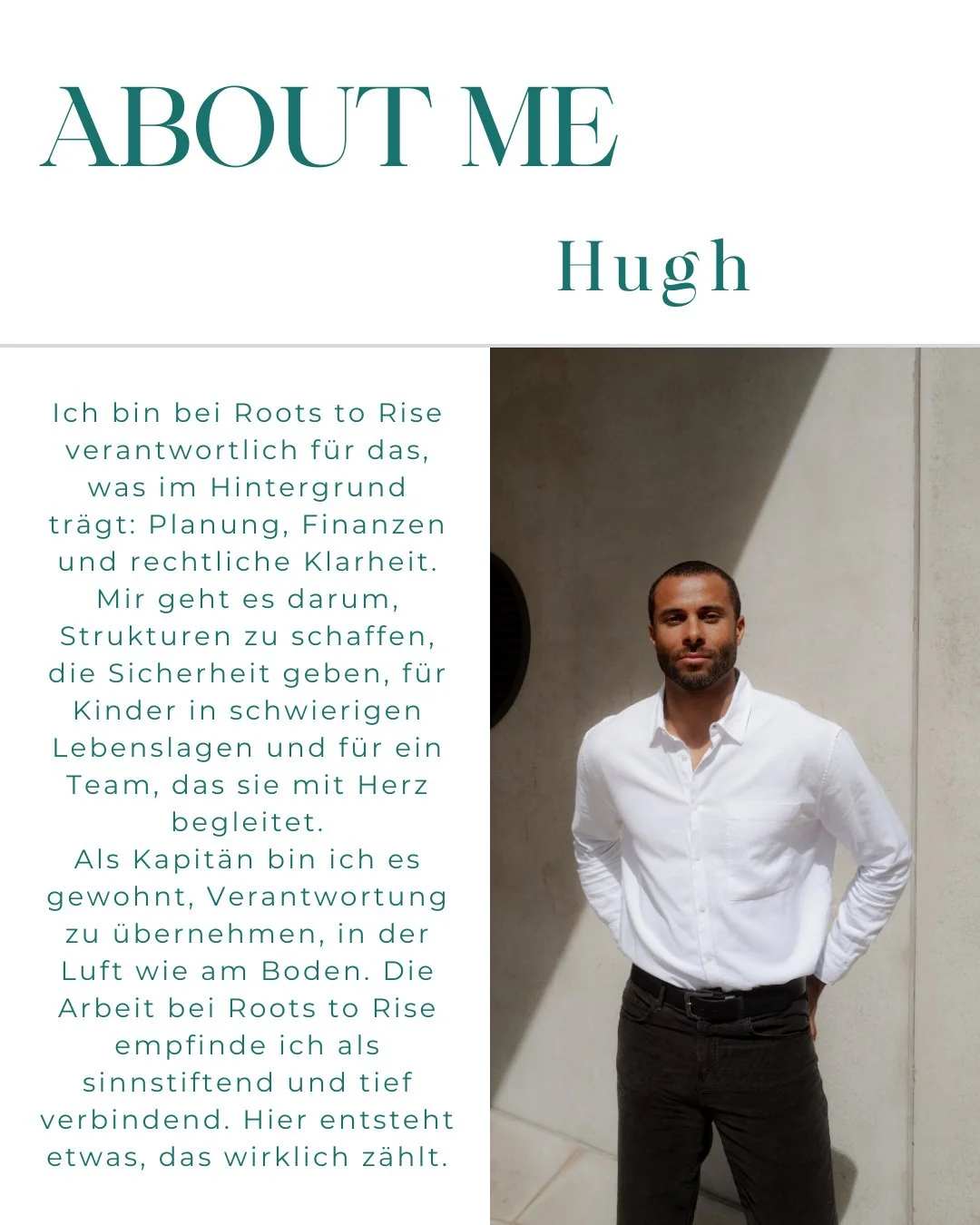 ABOUT ME

Hugh

Ich bin bei Roots to Rise verantwortlich für das, was im Hintergrund trägt: Planung, Finanzen und rechtliche Klarheit. Mir geht es darum, Strukturen zu schaffen, die Sicherheit geben, für Kinder in schwierigen Lebenslagen und für ein Team, das sie mit Herz begleitet.
Als Kapitän bin ich es gewohnt, Verantwortung zu übernehmen, in der Luft wie am Boden. Die Arbeit bei Roots to Rise empfinde ich als sinnstiftend und tief verbindend. Hier entsteht etwas, das wirklich zählt.